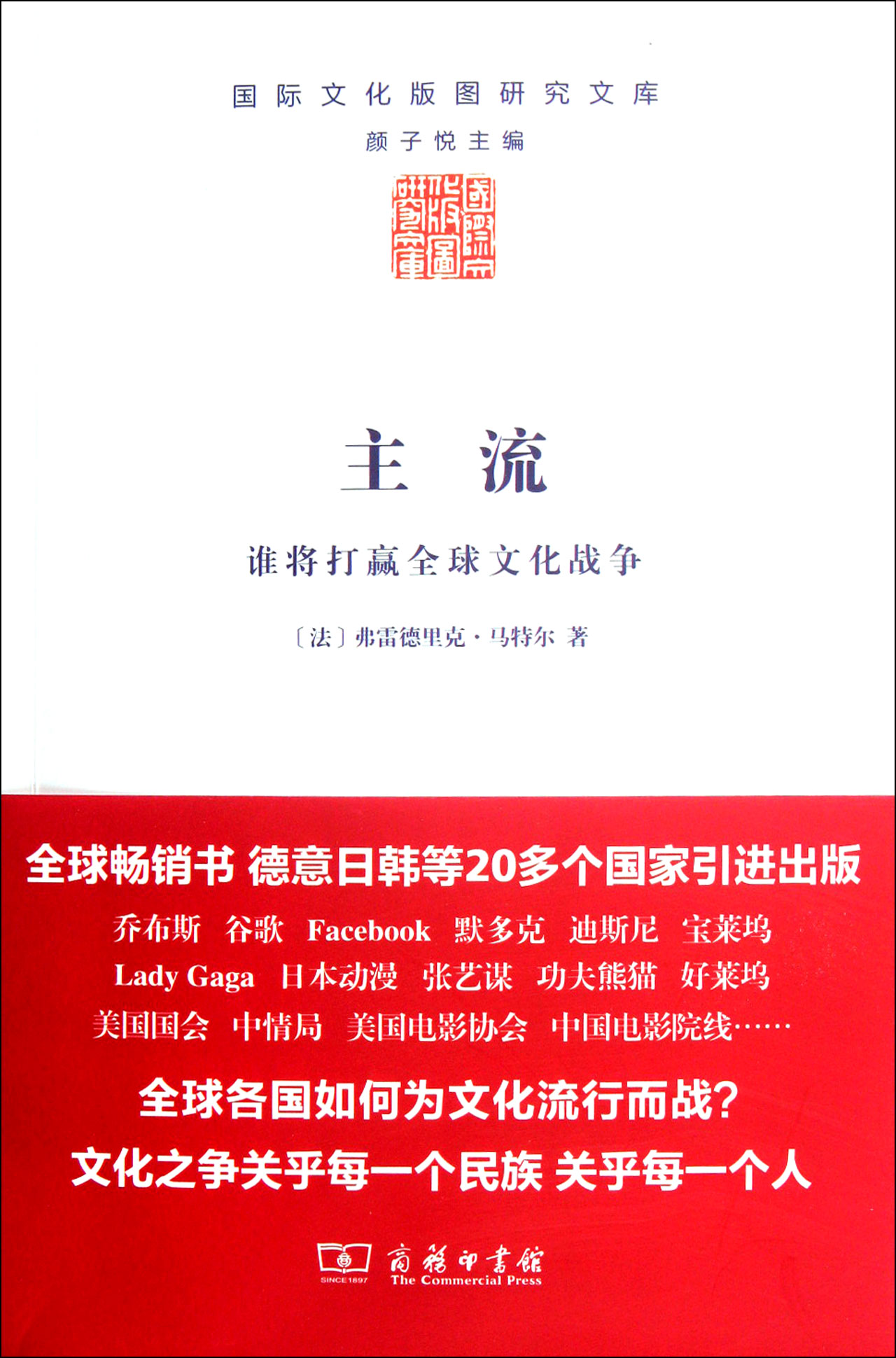 国际文化版图研究文库
颜子悦主编

國際文化版圖研究文庫

主流

谁将打赢全球文化战争

〔法〕弗雷德里克·马特尔 著

全球畅销书 德意日韩等20多个国家引进出版

乔布斯 谷歌 Facebook 默多克 迪斯尼 宝莱坞
Lady Gaga 日本动漫 张艺谋 功夫熊猫 好莱坞
美国国会 中情局 美国电影协会 中国电影院线……

全球各国如何为文化流行而战?
文化之争关乎每一个民族 关乎每一个人

SINCE 1897 商務印書館 The Commercial Press